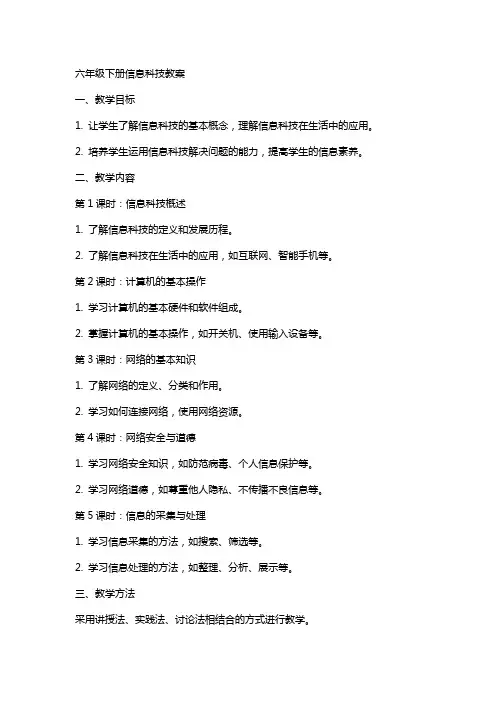 六年级下册信息科技教案

一、教学目标

1. 让学生了解信息科技的基本概念，理解信息科技在生活中的应用。

2. 培养学生运用信息科技解决问题的能力，提高学生的信息素养。

二、教学内容

第 1 课时：信息科技概述

1. 了解信息科技的定义和发展历程。

2. 了解信息科技在生活中的应用，如互联网、智能手机等。

第 2 课时：计算机的基本操作

1. 学习计算机的基本硬件和软件组成。

2. 掌握计算机的基本操作，如开关机、使用输入设备等。

第 3 课时：网络的基本知识

1. 了解网络的定义、分类和作用。

2. 学习如何连接网络，使用网络资源。

第 4 课时：网络安全与道德

1. 学习网络安全知识，如防范病毒、个人信息保护等。

2. 学习网络道德，如尊重他人隐私、不传播不良信息等。

第 5 课时：信息的采集与处理

1. 学习信息采集的方法，如搜索、筛选等。

2. 学习信息处理的方法，如整理、分析、展示等。

三、教学方法

采用讲授法、实践法、讨论法相结合的方式进行教学。